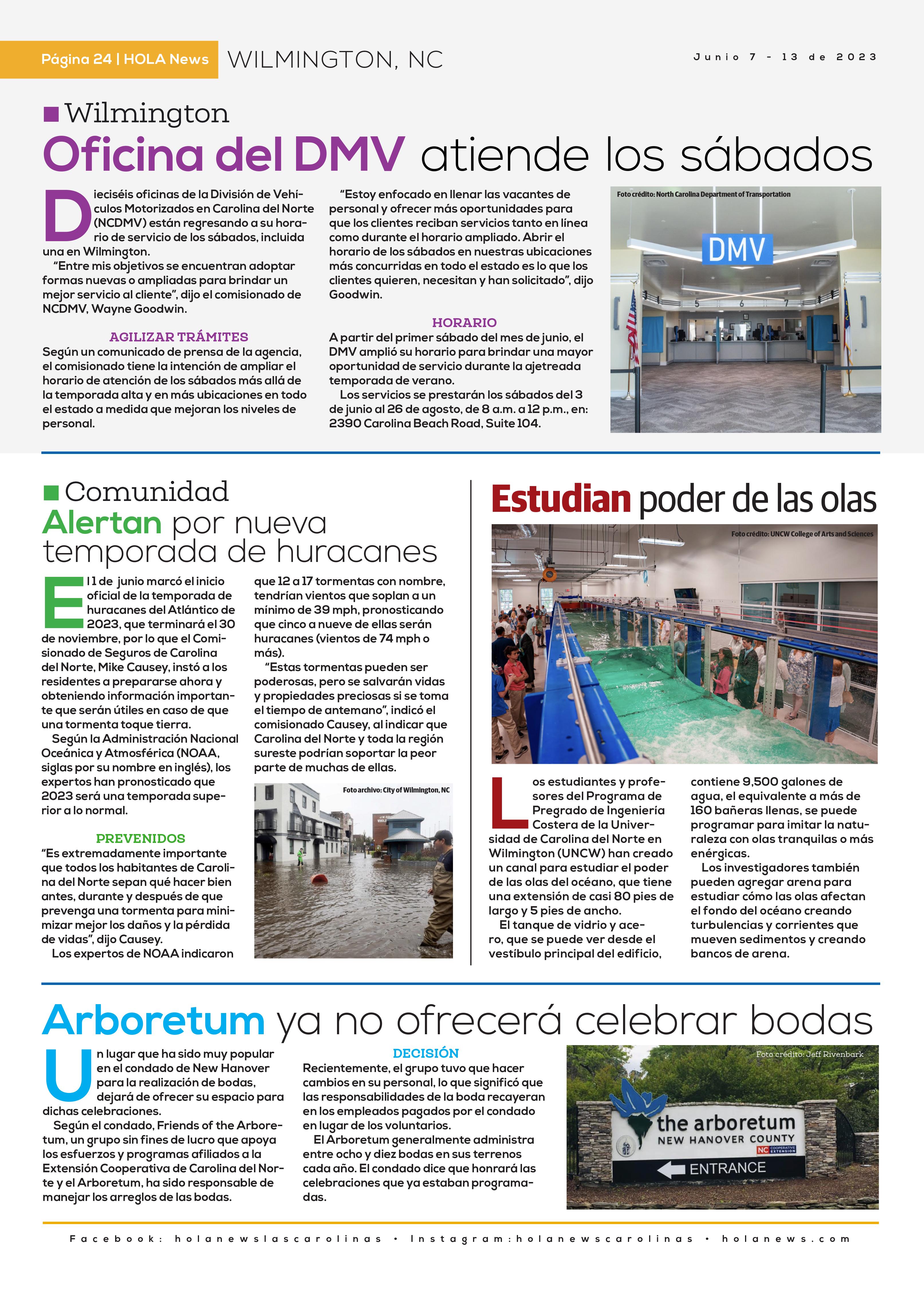 Página 24 | HOLA News WILMINGTON, NC Junio 7 - 13 de 2023

Wilmington
Oficina del DMV atiende los sábados

Dieciséis oficinas de la División de Vehículos Motorizados en Carolina del Norte (NCDMV) están regresando a su horario de servicio de los sábados, incluida una en Wilmington.
"Entre mis objetivos se encuentran adoptar formas nuevas o ampliadas para brindar un mejor servicio al cliente", dijo el comisionado de NCDMV, Wayne Goodwin.

AGILIZAR TRÁMITES
Según un comunicado de prensa de la agencia, el comisionado tiene la intención de ampliar el horario de atención de los sábados más allá de la temporada alta y en más ubicaciones en todo el estado a medida que mejoran los niveles de personal.

"Estoy enfocado en llenar las vacantes de personal y ofrecer más oportunidades para que los clientes reciban servicios tanto en línea como durante el horario ampliado. Abrir el horario de los sábados en nuestras ubicaciones más concurridas en todo el estado es lo que los clientes quieren, necesitan y han solicitado", dijo Goodwin.

HORARIO
A partir del primer sábado del mes de junio, el DMV amplió su horario para brindar una mayor oportunidad de servicio durante la ajetreada temporada de verano.
Los servicios se prestarán los sábados del 3 de junio al 26 de agosto, de 8 a.m. a 12 p.m., en: 2390 Carolina Beach Road, Suite 104.

Foto crédito: North Carolina Department of Transportation
DMV
5 6 7

Comunidad
Alertan por nueva temporada de huracanes

El 1 de junio marcó el inicio oficial de la temporada de huracanes del Atlántico de 2023, que terminará el 30 de noviembre, por lo que el Comisionado de Seguros de Carolina del Norte, Mike Causey, instó a los residentes a prepararse ahora y obteniendo información importante que serán útiles en caso de que una tormenta toque tierra.
Según la Administración Nacional Oceánica y Atmosférica (NOAA, siglas por su nombre en inglés), los expertos han pronosticado que 2023 será una temporada superior a lo normal.

PREVENIDOS
"Es extremadamente importante que todos los habitantes de Carolina del Norte sepan qué hacer bien antes, durante y después de que prevenga una tormenta para minimizar mejor los daños y la pérdida de vidas", dijo Causey.
Los expertos de NOAA indicaron que 12 a 17 tormentas con nombre, tendrían vientos que soplan a un mínimo de 39 mph, pronosticando que cinco a nueve de ellas serán huracanes (vientos de 74 mph o más).
"Estas tormentas pueden ser poderosas, pero se salvarán vidas y propiedades preciosas si se toma el tiempo de antemano", indicó el comisionado Causey, al indicar que Carolina del Norte y toda la región sureste podrían soportar la peor parte de muchas de ellas.

Foto archivo: City of Wilmington, NC

Estudian poder de las olas

Foto crédito: UNCW College of Arts and Sciences

Los estudiantes y profesores del Programa de Pregrado de Ingeniería Costera de la Universidad de Carolina del Norte en Wilmington (UNCW) han creado un canal para estudiar el poder de las olas del océano, que tiene una extensión de casi 80 pies de largo y 5 pies de ancho.
El tanque de vidrio y acero, que se puede ver desde el vestíbulo principal del edificio, contiene 9,500 galones de agua, el equivalente a más de 160 bañeras llenas, se puede programar para imitar la naturaleza con olas tranquilas o más enérgicas.
Los investigadores también pueden agregar arena para estudiar cómo las olas afectan el fondo del océano creando turbulencias y corrientes que mueven sedimentos y creando bancos de arena.

Arboretum ya no ofrecerá celebrar bodas

Un lugar que ha sido muy popular en el condado de New Hanover para la realización de bodas, dejará de ofrecer su espacio para dichas celebraciones.
Según el condado, Friends of the Arboretum, un grupo sin fines de lucro que apoya los esfuerzos y programas afiliados a la Extensión Cooperativa de Carolina del Norte y el Arboretum, ha sido responsable de manejar los arreglos de las bodas.

DECISIÓN
Recientemente, el grupo tuvo que hacer cambios en su personal, lo que significó que las responsabilidades de la boda recayeran en los empleados pagados por el condado en lugar de los voluntarios.
El Arboretum generalmente administra entre ocho y diez bodas en sus terrenos cada año. El condado dice que honrará las celebraciones que ya estaban programadas.

Foto crédito: Jeff Rivenbark
the arboretum
NEW HANOVER COUNTY
NC COOPERATIVE EXTENSION
ENTRANCE

Facebook: holanewslascarolinas • Instagram:holanewscarolinas • holanews.com